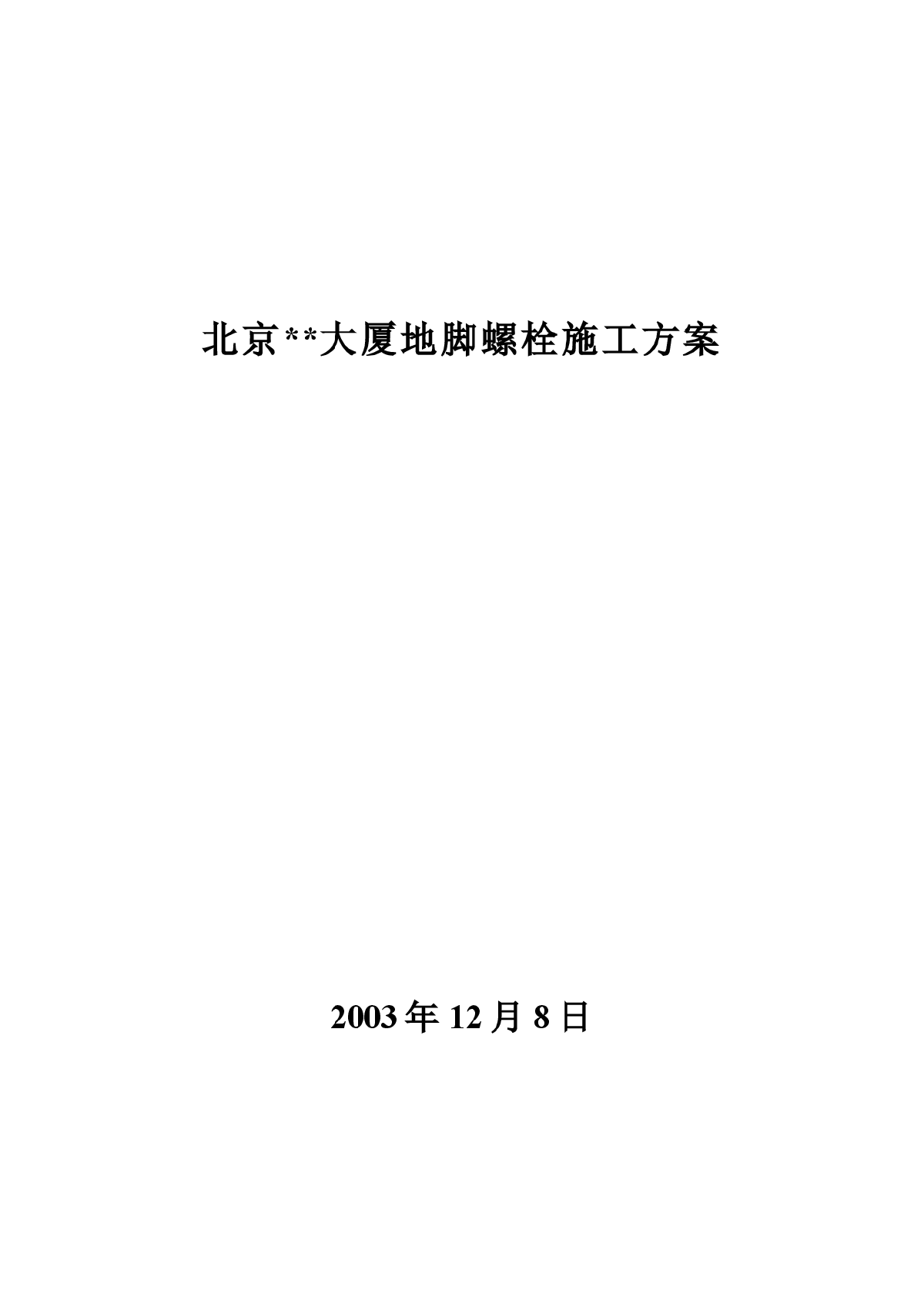 北京**大厦地脚螺栓施工方案

2003 年 12 月 8 日